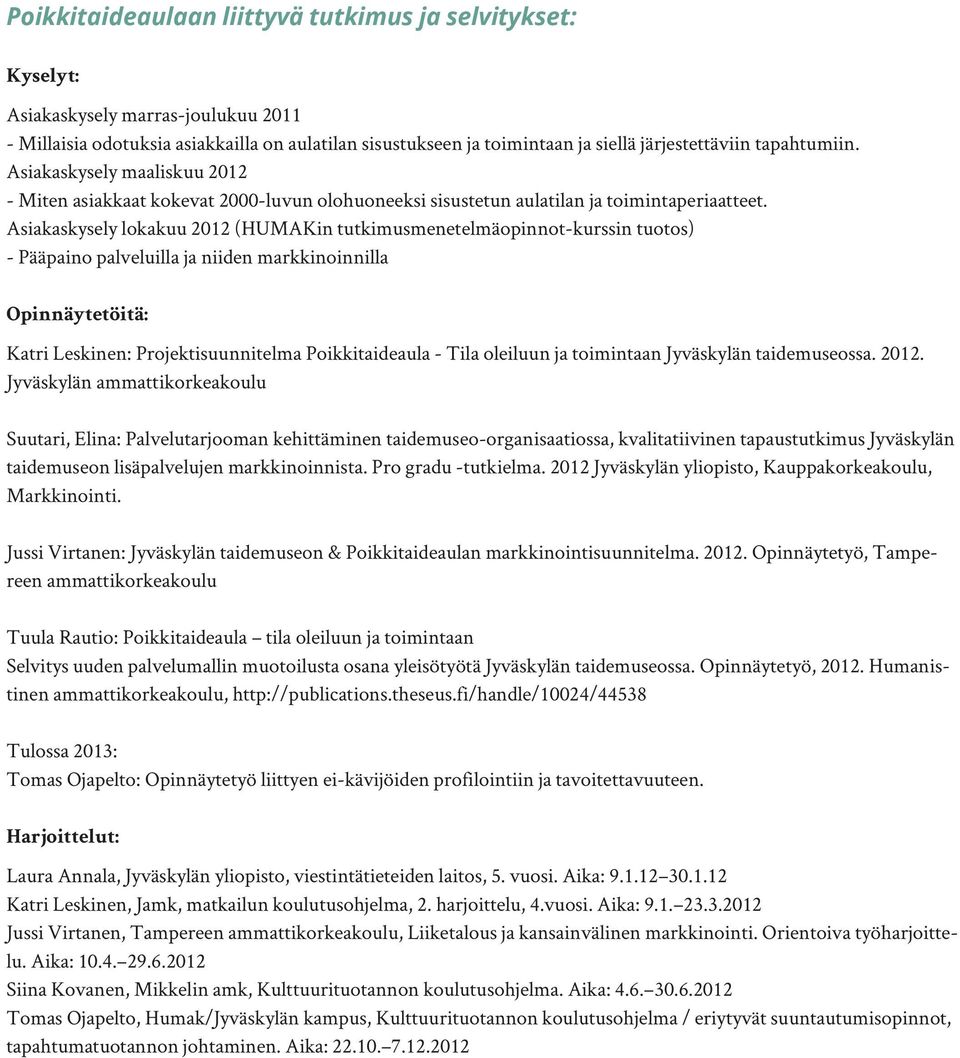 Poikkitaideaulaan liittyvä tutkimus ja selvitykset:

Kyselyt:

Asiakaskysely marras-joulukuu 2011
- Millaisia odotuksia asiakkailla on aulatilan sisustukseen ja toimintaan ja siellä järjestettäviin tapahtumiin.
Asiakaskysely maaliskuu 2012
- Miten asiakkaat kokevat 2000-luvun olohuoneeksi sisustetun aulatilan ja toimintaperiaatteet.
Asiakaskysely lokakuu 2012 (HUMAKin tutkimusmenetelmäopinnot-kurssin tuotos)
- Pääpaino palveluilla ja niiden markkinoinnilla

Opinnäytetöitä:

Katri Leskinen: Projektisuunnitelma Poikkitaideaula - Tila oleiluun ja toimintaan Jyväskylän taidemuseossa. 2012. Jyväskylän ammattikorkeakoulu

Suutari, Elina: Palvelutarjooman kehittäminen taidemuseo-organisaatiossa, kvalitatiivinen tapaustutkimus Jyväskylän taidemuseon lisäpalvelujen markkinoinnista. Pro gradu -tutkielma. 2012 Jyväskylän yliopisto, Kauppakorkeakoulu, Markkinointi.

Jussi Virtanen: Jyväskylän taidemuseon & Poikkitaideaulan markkinointisuunnitelma. 2012. Opinnäytetyö, Tampereen ammattikorkeakoulu

Tuula Rautio: Poikkitaideaula – tila oleiluun ja toimintaan
Selvitys uuden palvelumallin muotoilusta osana yleisötyötä Jyväskylän taidemuseossa. Opinnäytetyö, 2012. Humanistinen ammattikorkeakoulu, http://publications.theseus.fi/handle/10024/44538

Tulossa 2013:
Tomas Ojapelto: Opinnäytetyö liittyen ei-kävijöiden profilointiin ja tavoitettavuuteen.

Harjoittelut:

Laura Annala, Jyväskylän yliopisto, viestintätieteiden laitos, 5. vuosi. Aika: 9.1.12–30.1.12
Katri Leskinen, Jamk, matkailun koulutusohjelma, 2. harjoittelu, 4.vuosi. Aika: 9.1.–23.3.2012
Jussi Virtanen, Tampereen ammattikorkeakoulu, Liiketalous ja kansainvälinen markkinointi. Orientoiva työharjoittelu. Aika: 10.4.–29.6.2012
Siina Kovanen, Mikkelin amk, Kulttuurituotannon koulutusohjelma. Aika: 4.6.–30.6.2012
Tomas Ojapelto, Humak/Jyväskylän kampus, Kulttuurituotannon koulutusohjelma / eriytyvät suuntautumisopinnot, tapahtumatuotannon johtaminen. Aika: 22.10.–7.12.2012